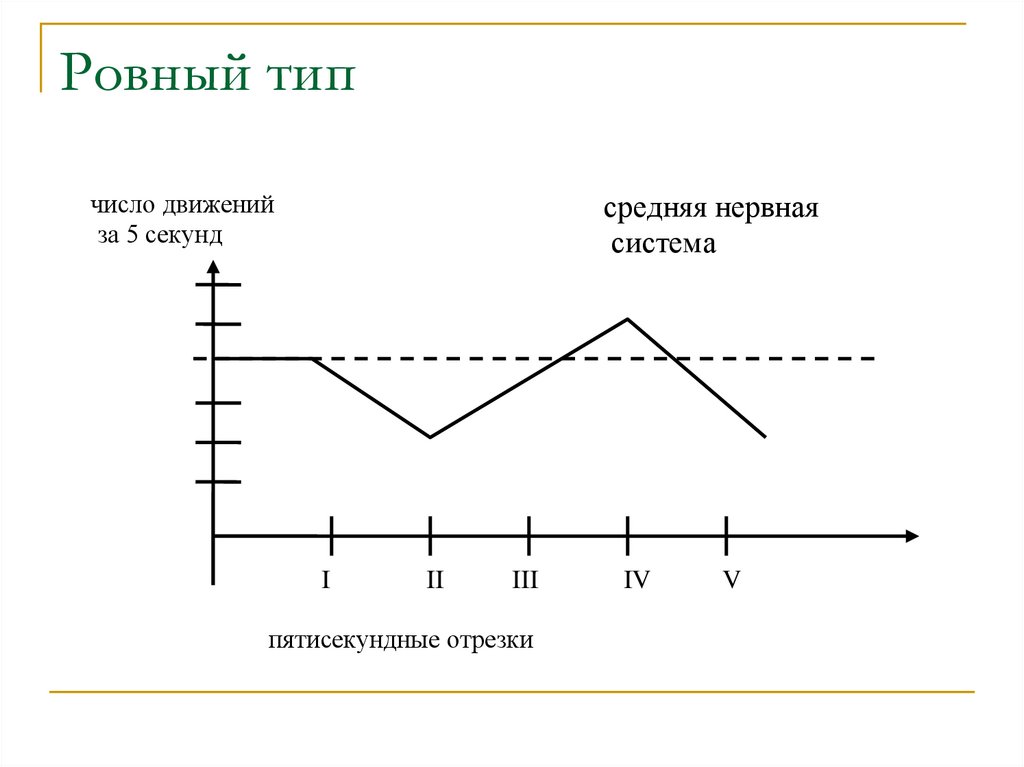 Ровный тип

число движений за 5 секунд

средняя нервная система

I II III IV V

пятисекундные отрезки